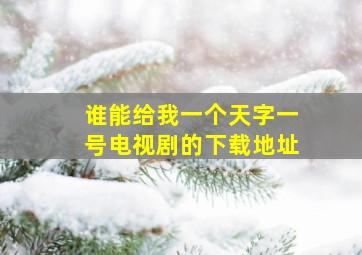 谁能给我一个天字一号电视剧的下载地址